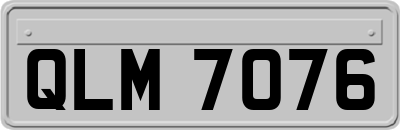 QLM 7076